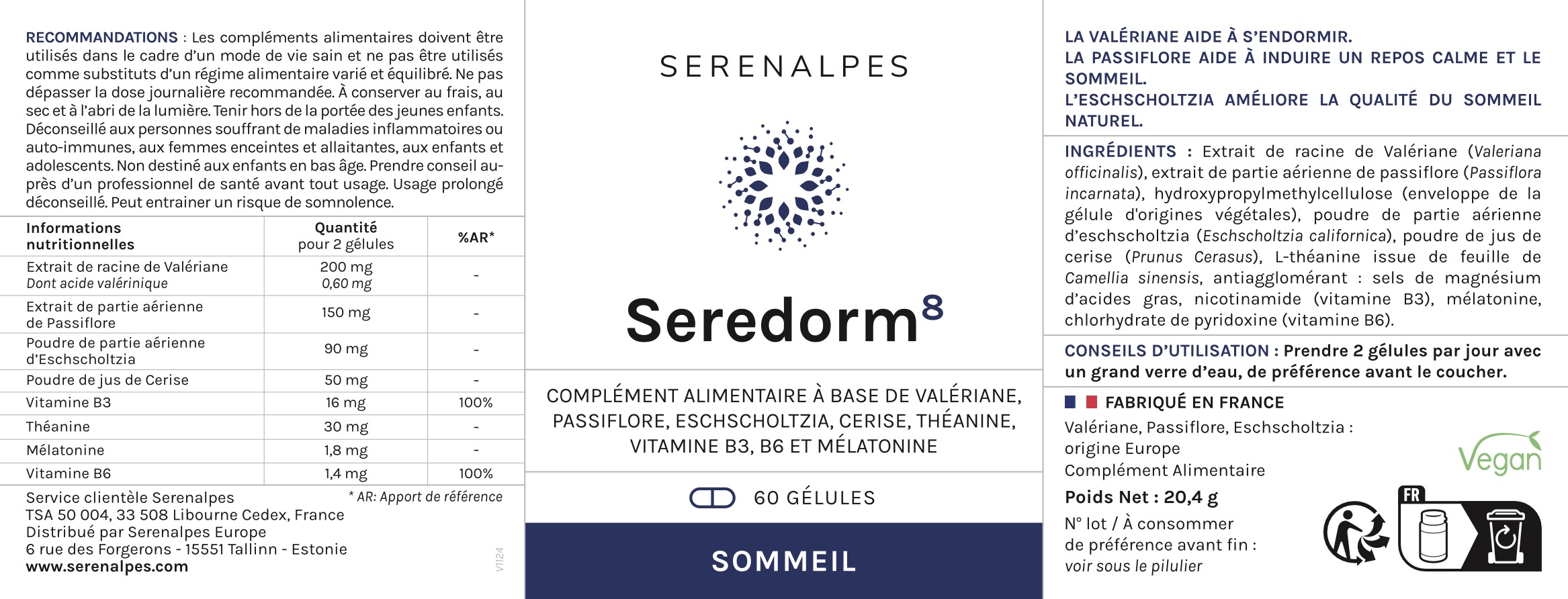 RECOMMANDATIONS : Les compléments alimentaires doivent être utilisés dans le cadre d'un mode de vie sain et ne pas être utilisés comme substituts d'un régime alimentaire varié et équilibré. Ne pas dépasser la dose journalière recommandée. À conserver au frais, au sec et à l'abri de la lumière. Tenir hors de la portée des jeunes enfants. Déconseillé aux personnes souffrant de maladies inflammatoires ou auto-immunes, aux femmes enceintes et allaitantes, aux enfants et adolescents. Non destiné aux enfants en bas âge. Prendre conseil auprès d'un professionnel de santé avant tout usage. Usage prolongé déconseillé. Peut entrainer un risque de somnolence.

| Informations nutritionnelles | Quantité pour 2 gélules | %AR* |
|---|---|---|
| Extrait de racine de Valériane Dont acide valérinique | 200 mg 0,60 mg | - |
| Extrait de partie aérienne de Passiflore | 150 mg | - |
| Poudre de partie aérienne d'Eschscholtzia | 90 mg | - |
| Poudre de jus de Cerise | 50 mg | - |
| Vitamine B3 | 16 mg | 100% |
| Théanine | 30 mg | - |
| Mélatonine | 1,8 mg | - |
| Vitamine B6 | 1,4 mg | 100% |

* AR: Apport de référence

Service clientèle Serenalpes
TSA 50 004, 33 508 Libourne Cedex, France
Distribué par Serenalpes Europe
6 rue des Forgerons - 15551 Tallinn - Estonie
www.serenalpes.com

V1124

SERENALPES

Seredorm$^{8}$

COMPLÉMENT ALIMENTAIRE À BASE DE VALÉRIANE, PASSIFLORE, ESCHSCHOLTZIA, CERISE, THÉANINE, VITAMINE B3, B6 ET MÉLATONINE

60 GÉLULES

SOMMEIL

LA VALÉRIANE AIDE À S'ENDORMIR.
LA PASSIFLORE AIDE À INDUIRE UN REPOS CALME ET LE SOMMEIL.
L'ESCHSCHOLTZIA AMÉLIORE LA QUALITÉ DU SOMMEIL NATUREL.

INGRÉDIENTS : Extrait de racine de Valériane (Valeriana officinalis), extrait de partie aérienne de passiflore (Passiflora incarnata), hydroxypropylmethylcellulose (enveloppe de la gélule d'origines végétales), poudre de partie aérienne d'eschscholtzia (Eschscholtzia californica), poudre de jus de cerise (Prunus Cerasus), L-théanine issue de feuille de Camellia sinensis, antiagglomérant : sels de magnésium d'acides gras, nicotinamide (vitamine B3), mélatonine, chlorhydrate de pyridoxine (vitamine B6).

CONSEILS D'UTILISATION : Prendre 2 gélules par jour avec un grand verre d'eau, de préférence avant le coucher.

FABRIQUÉ EN FRANCE
Valériane, Passiflore, Eschscholtzia : origine Europe
Complément Alimentaire
Poids Net : 20,4 g
N° lot / À consommer de préférence avant fin : voir sous le pilulier

Vegan

FR